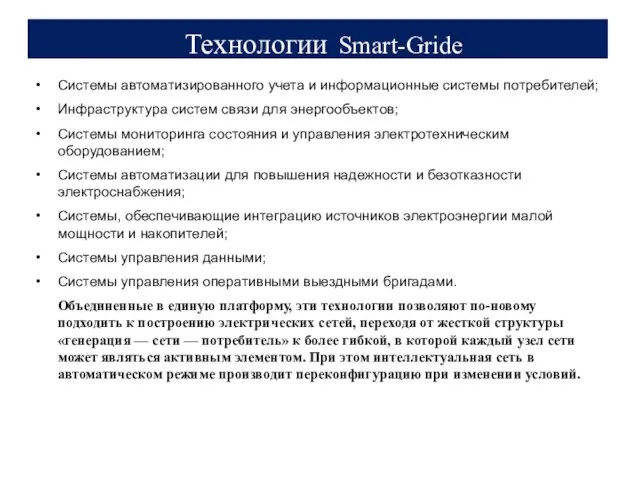 Технологии Smart-Gride

• Системы автоматизированного учета и информационные системы потребителей;
• Инфраструктура систем связи для энергообъектов;
• Системы мониторинга состояния и управления электротехническим оборудованием;
• Системы автоматизации для повышения надежности и безотказности электроснабжения;
• Системы, обеспечивающие интеграцию источников электроэнергии малой мощности и накопителей;
• Системы управления данными;
• Системы управления оперативными выездными бригадами.

Объединенные в единую платформу, эти технологии позволяют по-новому подходить к построению электрических сетей, переходя от жесткой структуры «генерация — сети — потребитель» к более гибкой, в которой каждый узел сети может являться активным элементом. При этом интеллектуальная сеть в автоматическом режиме производит переконфигурацию при изменении условий.